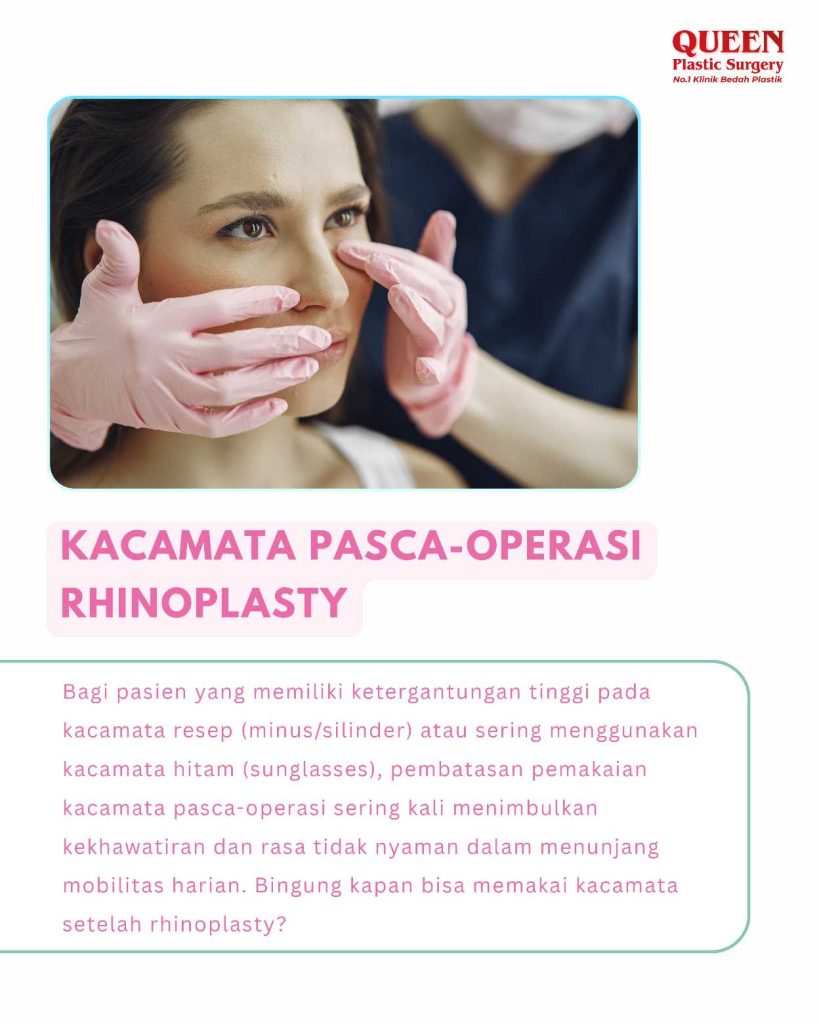 QUEEN
Plastic Surgery
No.1 Klinik Bedah Plastik

KACAMATA PASCA-OPERASI RHINOPLASTY

Bagi pasien yang memiliki ketergantungan tinggi pada kacamata resep (minus/silinder) atau sering menggunakan kacamata hitam (sunglasses), pembatasan pemakaian kacamata pasca-operasi sering kali menimbulkan kekhawatiran dan rasa tidak nyaman dalam menunjang mobilitas harian. Bingung kapan bisa memakai kacamata setelah rhinoplasty?